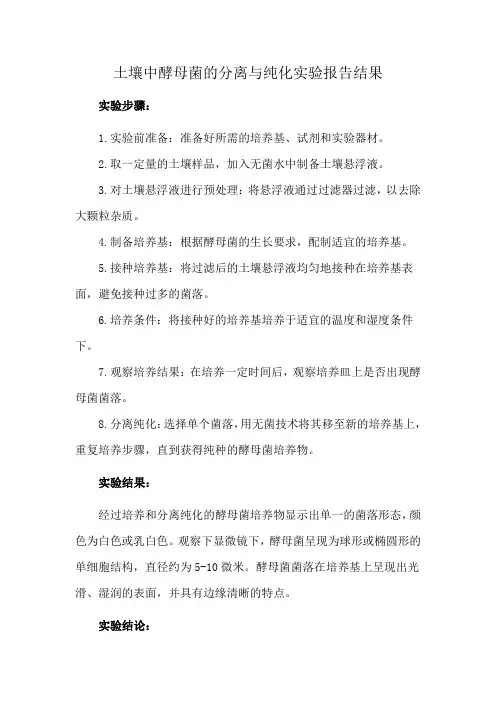 土壤中酵母菌的分离与纯化实验报告结果

实验步骤：

1.实验前准备：准备好所需的培养基、试剂和实验器材。

2.取一定量的土壤样品，加入无菌水中制备土壤悬浮液。

3.对土壤悬浮液进行预处理：将悬浮液通过过滤器过滤，以去除大颗粒杂质。

4.制备培养基：根据酵母菌的生长要求，配制适宜的培养基。

5.接种培养基：将过滤后的土壤悬浮液均匀地接种在培养基表面，避免接种过多的菌落。

6.培养条件：将接种好的培养基培养于适宜的温度和湿度条件下。

7.观察培养结果：在培养一定时间后，观察培养皿上是否出现酵母菌菌落。

8.分离纯化：选择单个菌落，用无菌技术将其移至新的培养基上，重复培养步骤，直到获得纯种的酵母菌培养物。

实验结果：

经过培养和分离纯化的酵母菌培养物显示出单一的菌落形态，颜色为白色或乳白色。观察下显微镜下，酵母菌呈现为球形或椭圆形的单细胞结构，直径约为5-10微米。酵母菌菌落在培养基上呈现出光滑、湿润的表面，并具有边缘清晰的特点。

实验结论：